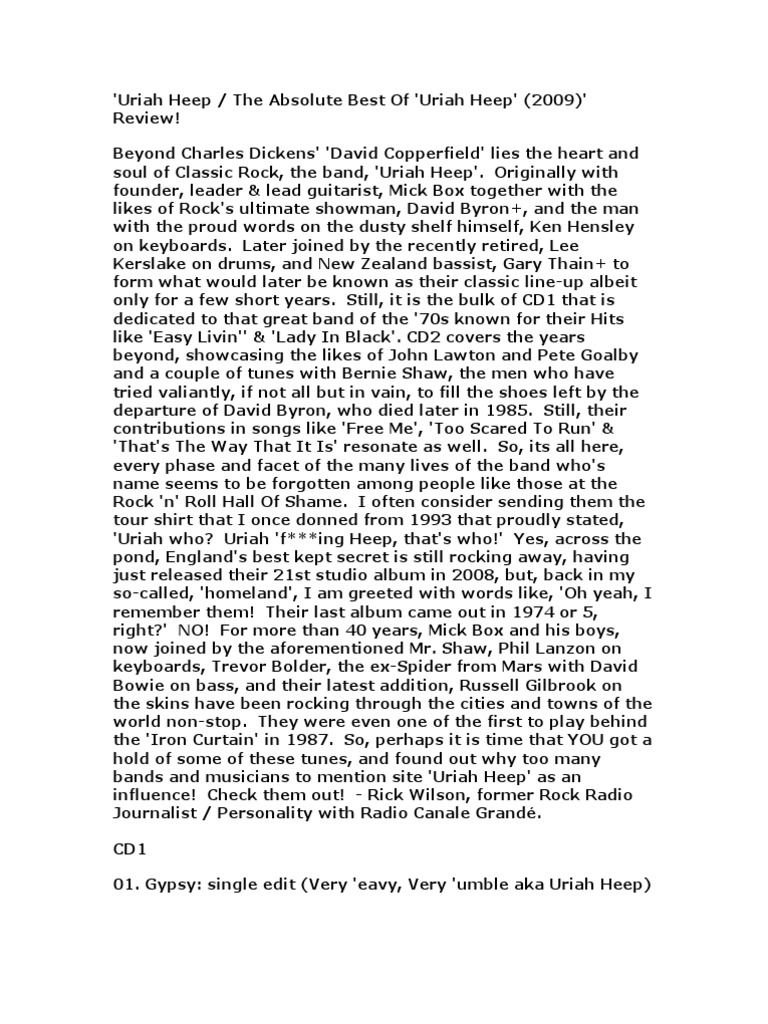 'Uriah Heep / The Absolute Best Of 'Uriah Heep' (2009)' Review!

Beyond Charles Dickens' 'David Copperfield' lies the heart and soul of Classic Rock, the band, 'Uriah Heep'. Originally with founder, leader & lead guitarist, Mick Box together with the likes of Rock's ultimate showman, David Byron+, and the man with the proud words on the dusty shelf himself, Ken Hensley on keyboards. Later joined by the recently retired, Lee Kerslake on drums, and New Zealand bassist, Gary Thain+ to form what would later be known as their classic line-up albeit only for a few short years. Still, it is the bulk of CD1 that is dedicated to that great band of the '70s known for their Hits like 'Easy Livin'' & 'Lady In Black'. CD2 covers the years beyond, showcasing the likes of John Lawton and Pete Goalby and a couple of tunes with Bernie Shaw, the men who have tried valiantly, if not all but in vain, to fill the shoes left by the departure of David Byron, who died later in 1985. Still, their contributions in songs like 'Free Me', 'Too Scared To Run' & 'That's The Way That It Is' resonate as well. So, its all here, every phase and facet of the many lives of the band who's name seems to be forgotten among people like those at the Rock 'n' Roll Hall Of Shame. I often consider sending them the tour shirt that I once donned from 1993 that proudly stated, 'Uriah who? Uriah 'f***ing Heep, that's who!' Yes, across the pond, England's best kept secret is still rocking away, having just released their 21st studio album in 2008, but, back in my so-called, 'homeland', I am greeted with words like, 'Oh yeah, I remember them! Their last album came out in 1974 or 5, right?' NO! For more than 40 years, Mick Box and his boys, now joined by the aforementioned Mr. Shaw, Phil Lanzon on keyboards, Trevor Bolder, the ex-Spider from Mars with David Bowie on bass, and their latest addition, Russell Gilbrook on the skins have been rocking through the cities and towns of the world non-stop. They were even one of the first to play behind the 'Iron Curtain' in 1987. So, perhaps it is time that YOU got a hold of some of these tunes, and found out why too many bands and musicians to mention site 'Uriah Heep' as an influence! Check them out! - Rick Wilson, former Rock Radio Journalist / Personality with Radio Canale Grandé.

CD1

01. Gypsy: single edit (Very 'eavy, Very 'umble aka Uriah Heep)